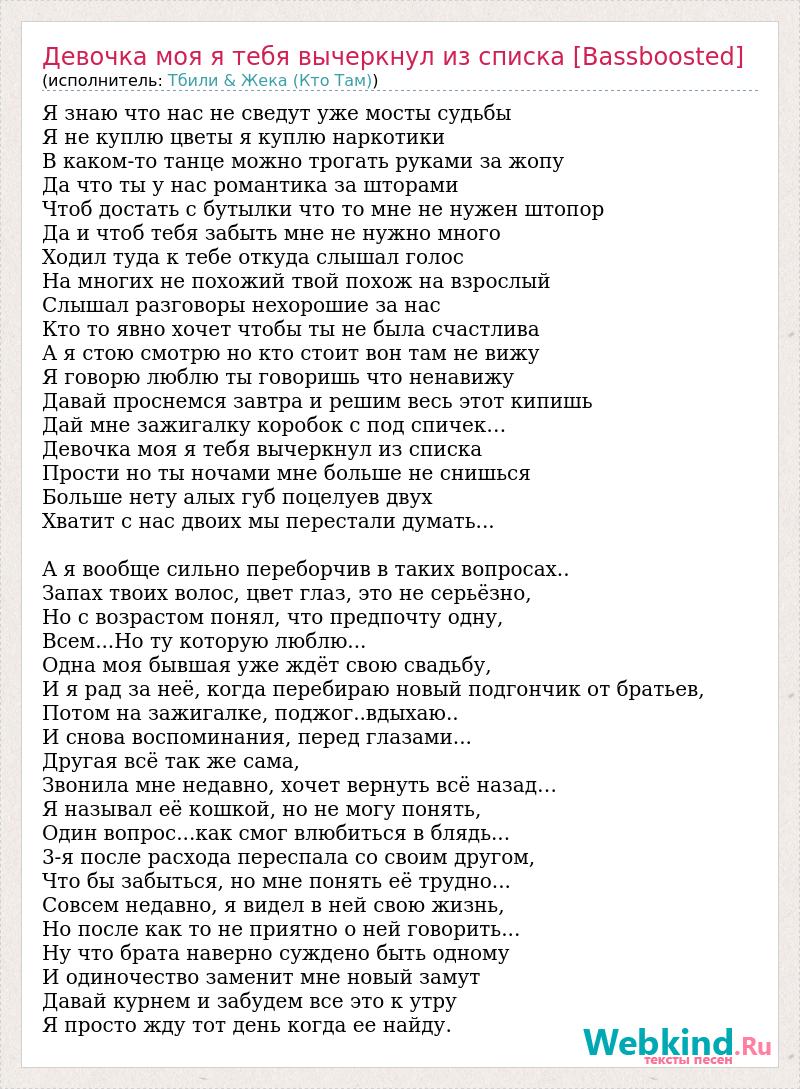 Девочка моя я тебя вычеркнул из списка [Bassboosted]
(исполнитель: Тбили & Жека (Кто Там))

Я знаю что нас не сведут уже мосты судьбы
Я не куплю цветы я куплю наркотики
В каком-то танце можно трогать руками за жопу
Да что ты у нас романтика за шторами
Чтоб достать с бутылки что то мне не нужен штопор
Да и чтоб тебя забыть мне не нужно много
Ходил туда к тебе откуда слышал голос
На многих не похожий твой похож на взрослый
Слышал разговоры нехорошие за нас
Кто то явно хочет чтобы ты не была счастлива
А я стою смотрю но кто стоит вон там не вижу
Я говорю люблю ты говоришь что ненавижу
Давай проснемся завтра и решим весь этот кипишь
Дай мне зажигалку коробок с под спичек...
Девочка моя я тебя вычеркнул из списка
Прости но ты ночами мне больше не снишься
Больше нету алых губ поцелуев двух
Хватит с нас двоих мы перестали думать...

А я вообще сильно переборчив в таких вопросах..
Запах твоих волос, цвет глаз, это не серьёзно,
Но с возрастом понял, что предпочту одну,
Всем...Но ту которую люблю...
Одна моя бывшая уже ждёт свою свадьбу,
И я рад за неё, когда перебираю новый подгончик от братьев,
Потом на зажигалке, поджог..вдыхаю..
И снова воспоминания, перед глазами...
Другая всё так же сама,
Звонила мне недавно, хочет вернуть всё назад...
Я называл её кошкой, но не могу понять,
Один вопрос...как смог влюбиться в блядь...
3-я после расхода переспала со своим другом,
Что бы забыться, но мне понять её трудно...
Совсем недавно, я видел в ней свою жизнь,
Но после как то не приятно о ней говорить...
Ну что брата наверно суждено быть одному
И одиночество заменит мне новый замут
Давай курнем и забудем все это к утру
Я просто жду тот день когда ее найду.

Webkind.Ru
тексты песен